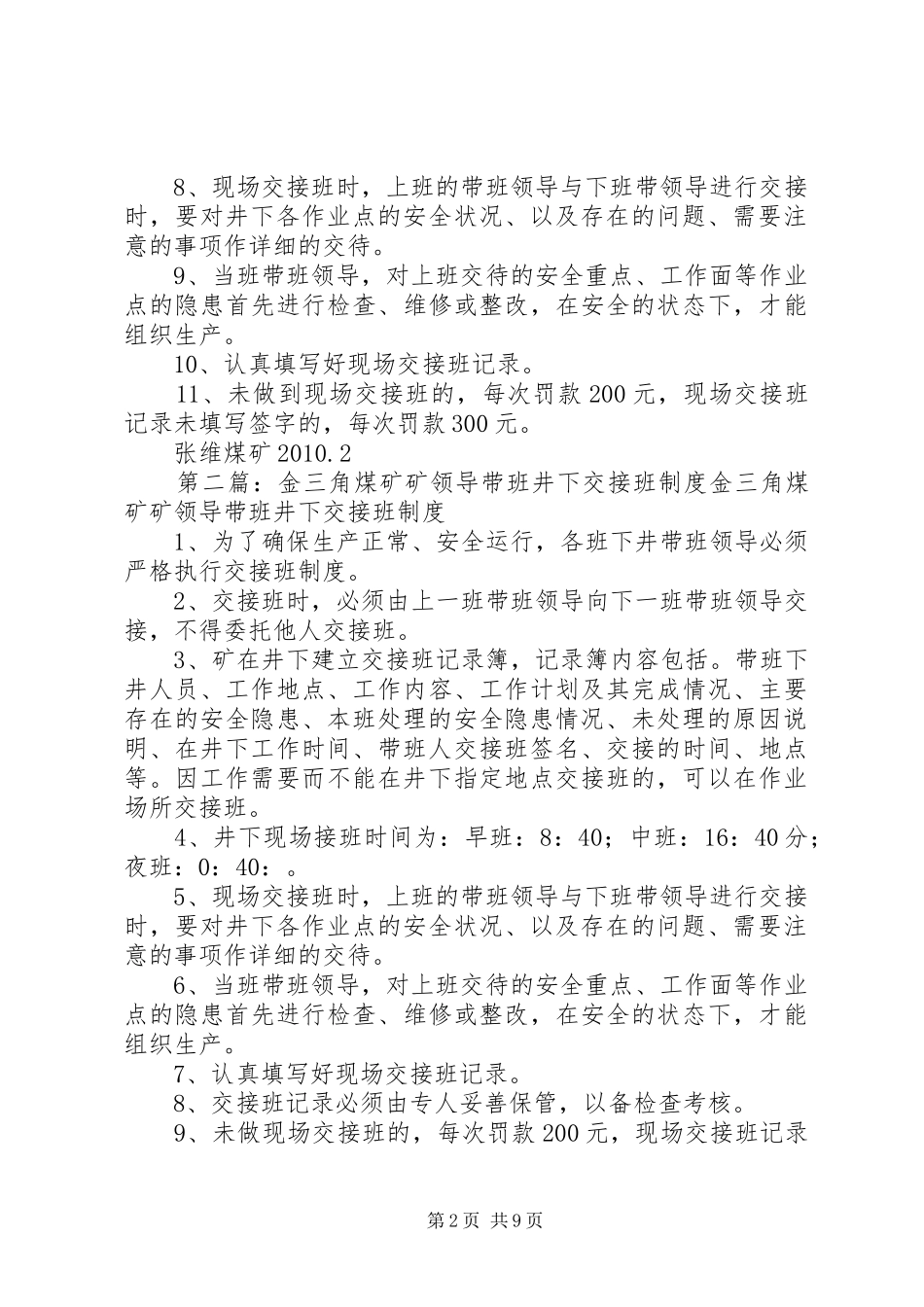 8、现场交接班时，上班的带班领导与下班带领导进行交接时，要对井下各作业点的安全状况、以及存在的问题、需要注意的事项作详细的交待。

9、当班带班领导，对上班交待的安全重点、工作面等作业点的隐患首先进行检查、维修或整改，在安全的状态下，才能组织生产。

10、认真填写好现场交接班记录。

11、未做到现场交接班的，每次罚款200元，现场交接班记录未填写签字的，每次罚款300元。

张维煤矿2010.2

第二篇：金三角煤矿矿领导带班井下交接班制度金三角煤矿矿领导带班井下交接班制度

1、为了确保生产正常、安全运行，各班下井带班领导必须严格执行交接班制度。

2、交接班时，必须由上一班带班领导向下一班带班领导交接，不得委托他人交接班。

3、矿在井下建立交接班记录簿，记录簿内容包括。带班下井人员、工作地点、工作内容、工作计划及其完成情况、主要存在的安全隐患、本班处理的安全隐患情况、未处理的原因说明、在井下工作时间、带班人交接班签名、交接的时间、地点等。因工作需要而不能在井下指定地点交接班的，可以在作业场所交接班。

4、井下现场接班时间为：早班：8：40；中班：16：40分；夜班：0：40：。

5、现场交接班时，上班的带班领导与下班带领导进行交接时，要对井下各作业点的安全状况、以及存在的问题、需要注意的事项作详细的交待。

6、当班带班领导，对上班交待的安全重点、工作面等作业点的隐患首先进行检查、维修或整改，在安全的状态下，才能组织生产。

7、认真填写好现场交接班记录。

8、交接班记录必须由专人妥善保管，以备检查考核。

9、未做现场交接班的，每次罚款200元，现场交接班记录

第2页 共9页